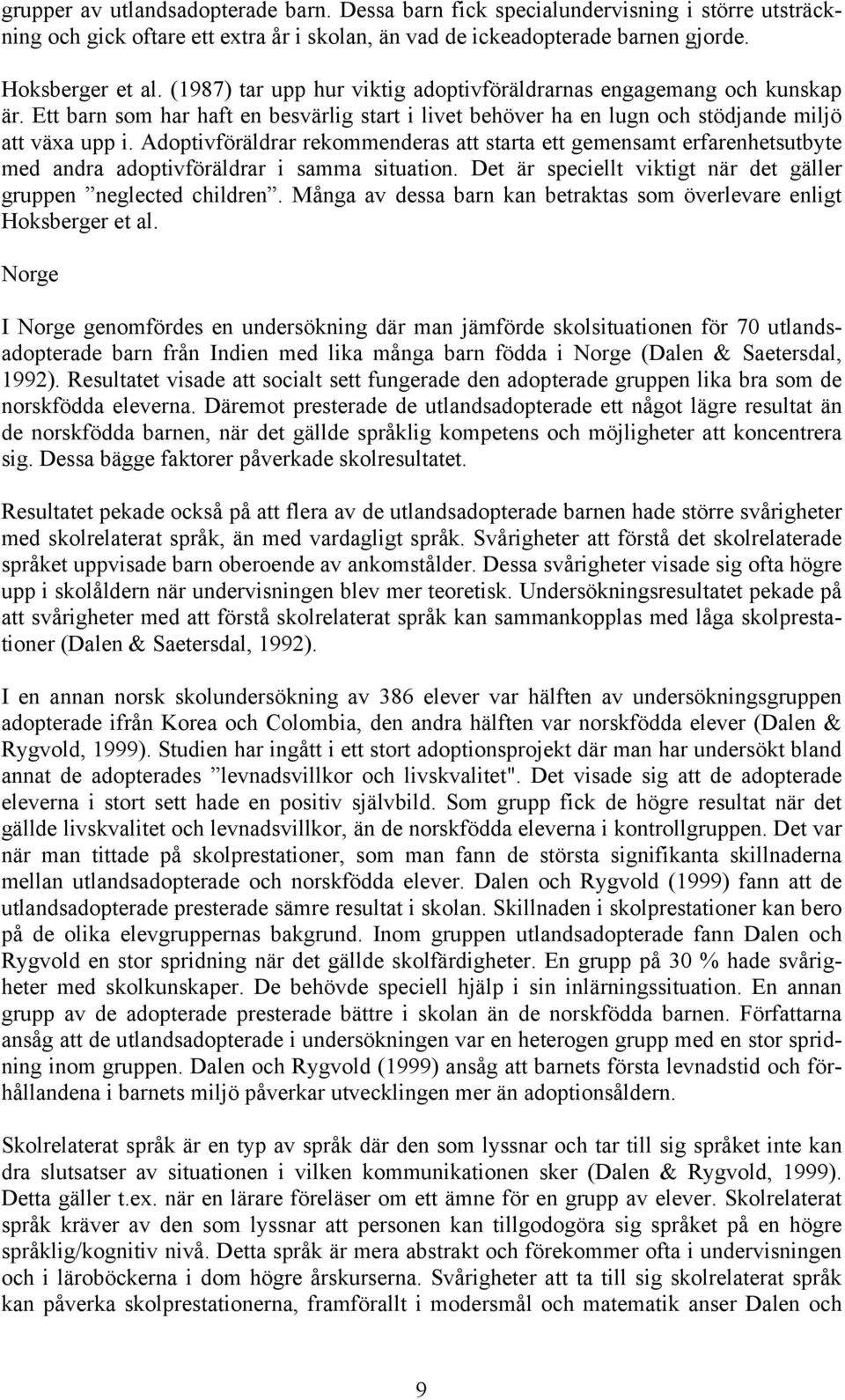 grupper av utlandsadopterade barn. Dessa barn fick specialundervisning i större utsträckning och gick oftare ett extra år i skolan, än vad de ickeadopterade barnen gjorde.

Hoksberger et al. (1987) tar upp hur viktig adoptivföräldrarnas engagemang och kunskap är. Ett barn som har haft en besvärlig start i livet behöver ha en lugn och stödjande miljö att växa upp i. Adoptivföräldrar rekommenderas att starta ett gemensamt erfarenhetsutbyte med andra adoptivföräldrar i samma situation. Det är speciellt viktigt när det gäller gruppen ”neglected children”. Många av dessa barn kan betraktas som överlevare enligt Hoksberger et al.

Norge

I Norge genomfördes en undersökning där man jämförde skolsituationen för 70 utlandsadopterade barn från Indien med lika många barn födda i Norge (Dalen & Saetersdal, 1992). Resultatet visade att socialt sett fungerade den adopterade gruppen lika bra som de norskfödda eleverna. Däremot presterade de utlandsadopterade ett något lägre resultat än de norskfödda barnen, när det gällde språklig kompetens och möjligheter att koncentrera sig. Dessa bägge faktorer påverkade skolresultatet.

Resultatet pekade också på att flera av de utlandsadopterade barnen hade större svårigheter med skolrelaterat språk, än med vardagligt språk. Svårigheter att förstå det skolrelaterade språket uppvisade barn oberoende av ankomstålder. Dessa svårigheter visade sig ofta högre upp i skolåldern när undervisningen blev mer teoretisk. Undersökningsresultatet pekade på att svårigheter med att förstå skolrelaterat språk kan sammankopplas med låga skolprestationer (Dalen & Saetersdal, 1992).

I en annan norsk skolundersökning av 386 elever var hälften av undersökningsgruppen adopterade ifrån Korea och Colombia, den andra hälften var norskfödda elever (Dalen & Rygvold, 1999). Studien har ingått i ett stort adoptionsprojekt där man har undersökt bland annat de adopterades ”levnadsvillkor och livskvalitet". Det visade sig att de adopterade eleverna i stort sett hade en positiv självbild. Som grupp fick de högre resultat när det gällde livskvalitet och levnadsvillkor, än de norskfödda eleverna i kontrollgruppen. Det var när man tittade på skolprestationer, som man fann de största signifikanta skillnaderna mellan utlandsadopterade och norskfödda elever. Dalen och Rygvold (1999) fann att de utlandsadopterade presterade sämre resultat i skolan. Skillnaden i skolprestationer kan bero på de olika elevgruppernas bakgrund. Inom gruppen utlandsadopterade fann Dalen och Rygvold en stor spridning när det gällde skolfärdigheter. En grupp på 30 % hade svårigheter med skolkunskaper. De behövde speciell hjälp i sin inlärningssituation. En annan grupp av de adopterade presterade bättre i skolan än de norskfödda barnen. Författarna ansåg att de utlandsadopterade i undersökningen var en heterogen grupp med en stor spridning inom gruppen. Dalen och Rygvold (1999) ansåg att barnets första levnadstid och förhållandena i barnets miljö påverkar utvecklingen mer än adoptionsåldern.

Skolrelaterat språk är en typ av språk där den som lyssnar och tar till sig språket inte kan dra slutsatser av situationen i vilken kommunikationen sker (Dalen & Rygvold, 1999). Detta gäller t.ex. när en lärare föreläser om ett ämne för en grupp av elever. Skolrelaterat språk kräver av den som lyssnar att personen kan tillgodogöra sig språket på en högre språklig/kognitiv nivå. Detta språk är mera abstrakt och förekommer ofta i undervisningen och i läroböckerna i dom högre årskurserna. Svårigheter att ta till sig skolrelaterat språk kan påverka skolprestationerna, framförallt i modersmål och matematik anser Dalen och

9